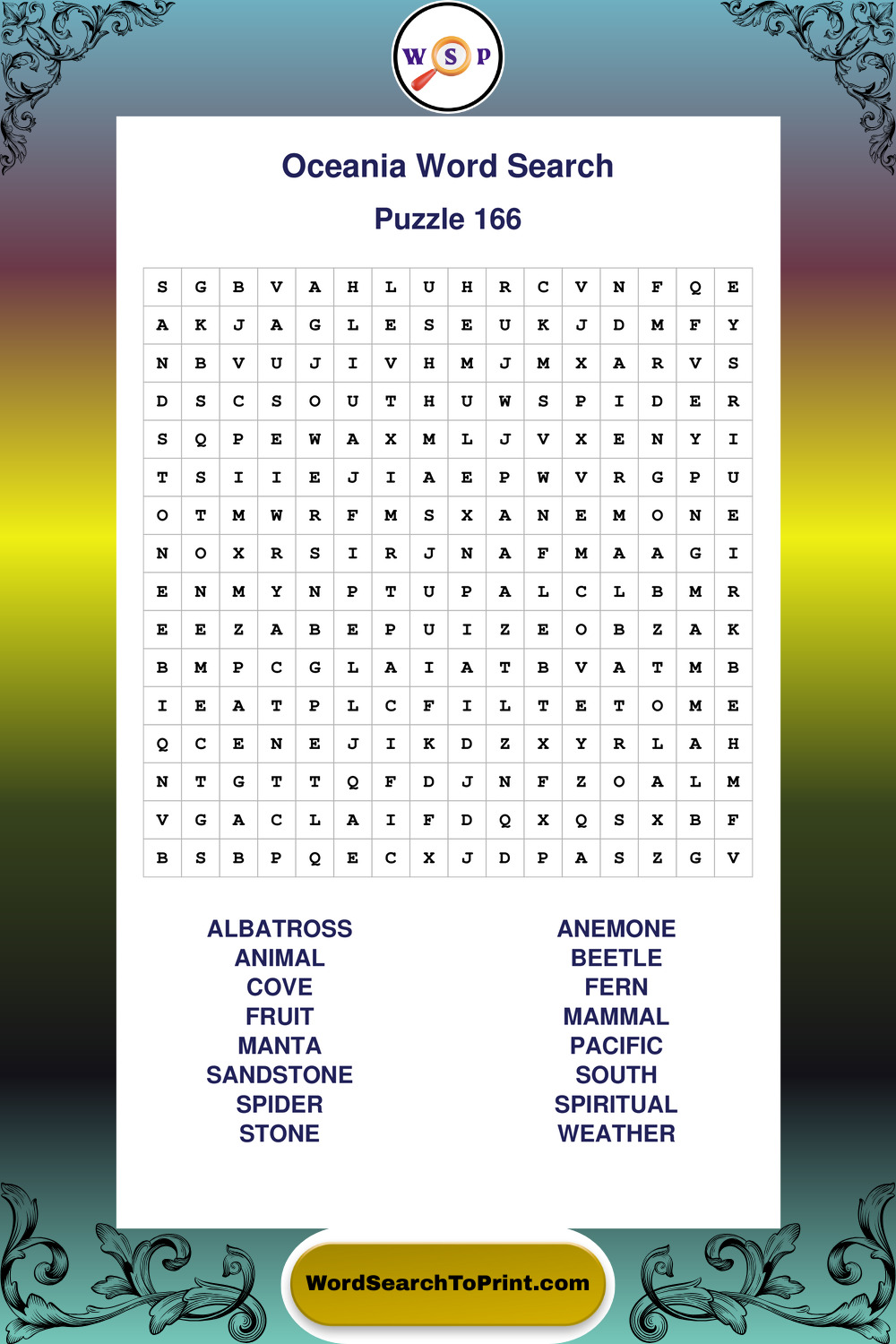 W S P

Oceania Word Search

Puzzle 166

| S | G | B | V | A | H | L | U | H | R | C | V | N | F | Q | E |
|---|---|---|---|---|---|---|---|---|---|---|---|---|---|---|---|
| A | K | J | A | G | L | E | S | E | U | K | J | D | M | F | Y |
| N | B | V | U | J | I | V | H | M | J | M | X | A | R | V | S |
| D | S | C | S | O | U | T | H | U | W | S | P | I | D | E | R |
| S | Q | P | E | W | A | X | M | L | J | V | X | E | N | Y | I |
| T | S | I | I | E | J | I | A | E | P | W | V | R | G | P | U |
| O | T | M | W | R | F | M | S | X | A | N | E | M | O | N | E |
| N | O | X | R | S | I | R | J | N | A | F | M | A | A | G | I |
| E | N | M | Y | N | P | T | U | P | A | L | C | L | B | M | R |
| E | E | Z | A | B | E | P | U | I | Z | E | O | B | Z | A | K |
| B | M | P | C | G | L | A | I | A | T | B | V | A | T | M | B |
| I | E | A | T | P | L | C | F | I | L | T | E | T | O | M | E |
| Q | C | E | N | E | J | I | K | D | Z | X | Y | R | L | A | H |
| N | T | G | T | T | Q | F | D | J | N | F | Z | O | A | L | M |
| V | G | A | C | L | A | I | F | D | Q | X | Q | S | X | B | F |
| B | S | B | P | Q | E | C | X | J | D | P | A | S | Z | G | V |

ALBATROSS
ANIMAL
COVE
FRUIT
MANTA
SANDSTONE
SPIDER
STONE

ANEMONE
BEETLE
FERN
MAMMAL
PACIFIC
SOUTH
SPIRITUAL
WEATHER

WordSearchToPrint.com